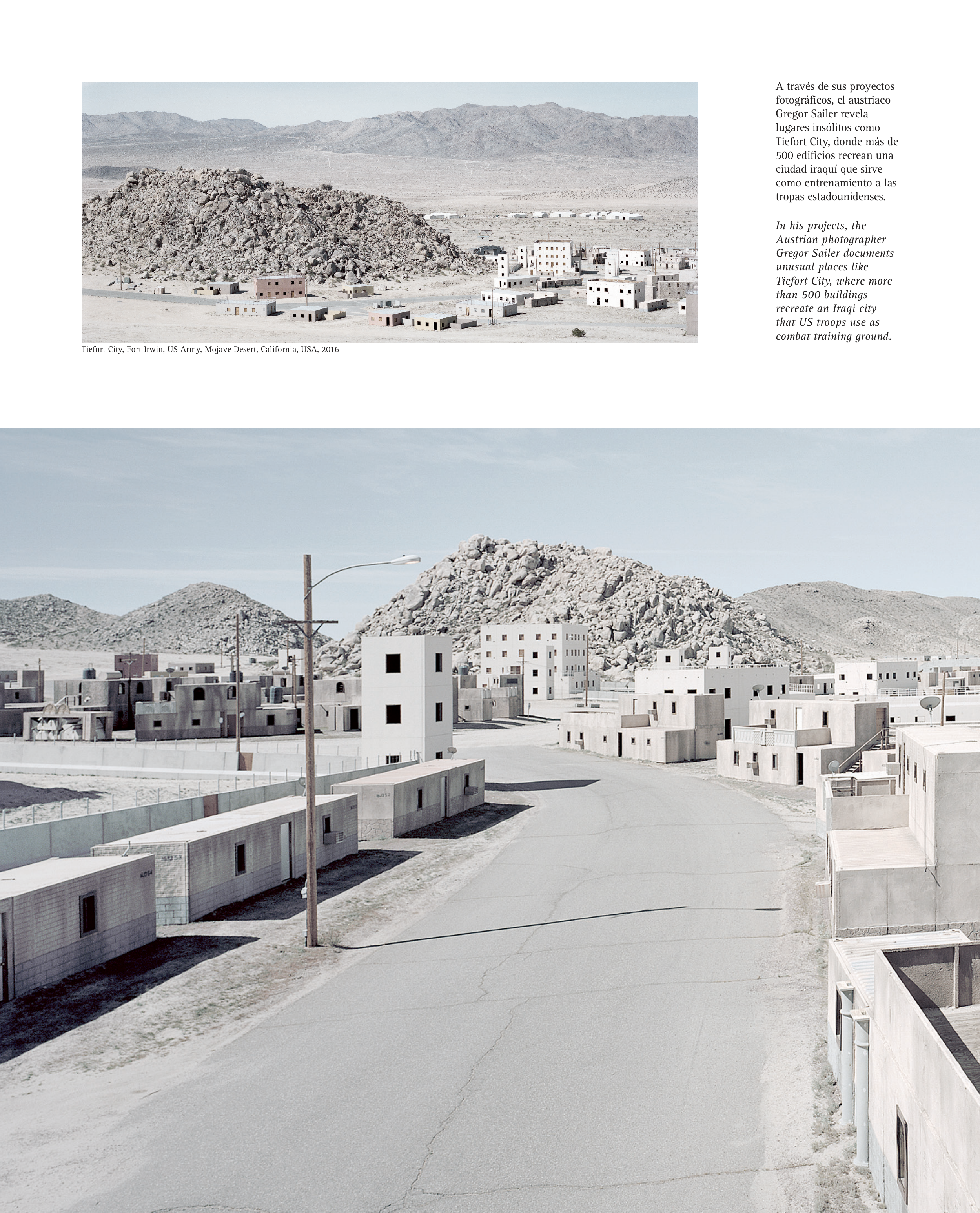 Tiefort City, Fort Irwin, US Army, Mojave Desert, California, USA, 2016

A través de sus proyectos fotográficos, el austriaco Gregor Sailer revela lugares insólitos como Tiefort City, donde más de 500 edificios recrean una ciudad iraquí que sirve como entrenamiento a las tropas estadounidenses.

In his projects, the Austrian photographer Gregor Sailer documents unusual places like Tiefort City, where more than 500 buildings recreate an Iraqi city that US troops use as combat training ground.